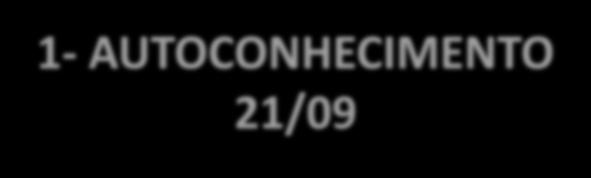 1- AUTOCONHECIMENTO
21/09